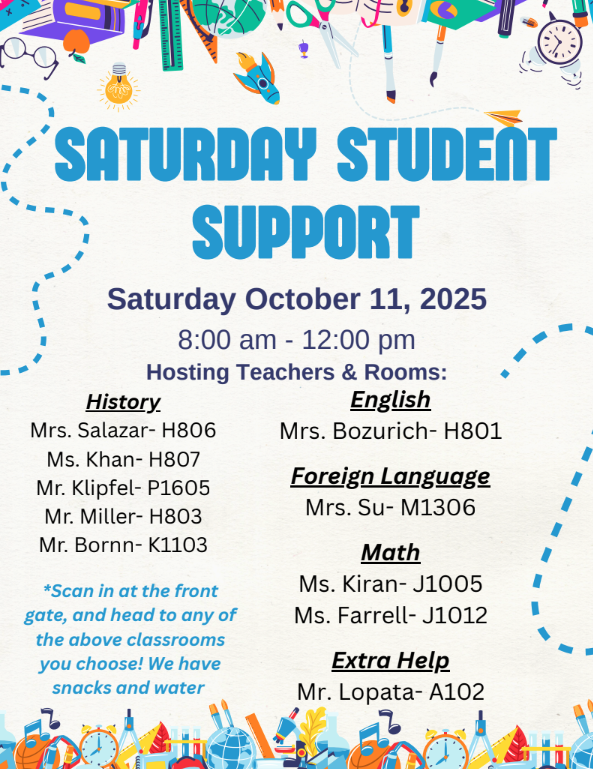 SATURDAY STUDENT SUPPORT

Saturday October 11, 2025

8:00 am - 12:00 pm

Hosting Teachers & Rooms:

History
Mrs. Salazar- H806
Ms. Khan- H807
Mr. Klipfel- P1605
Mr. Miller- H803
Mr. Bornn- K1103

*Scan in at the front gate, and head to any of the above classrooms you choose! We have snacks and water

English
Mrs. Bozurich- H801

Foreign Language
Mrs. Su- M1306

Math
Ms. Kiran- J1005
Ms. Farrell- J1012

Extra Help
Mr. Lopata- A102